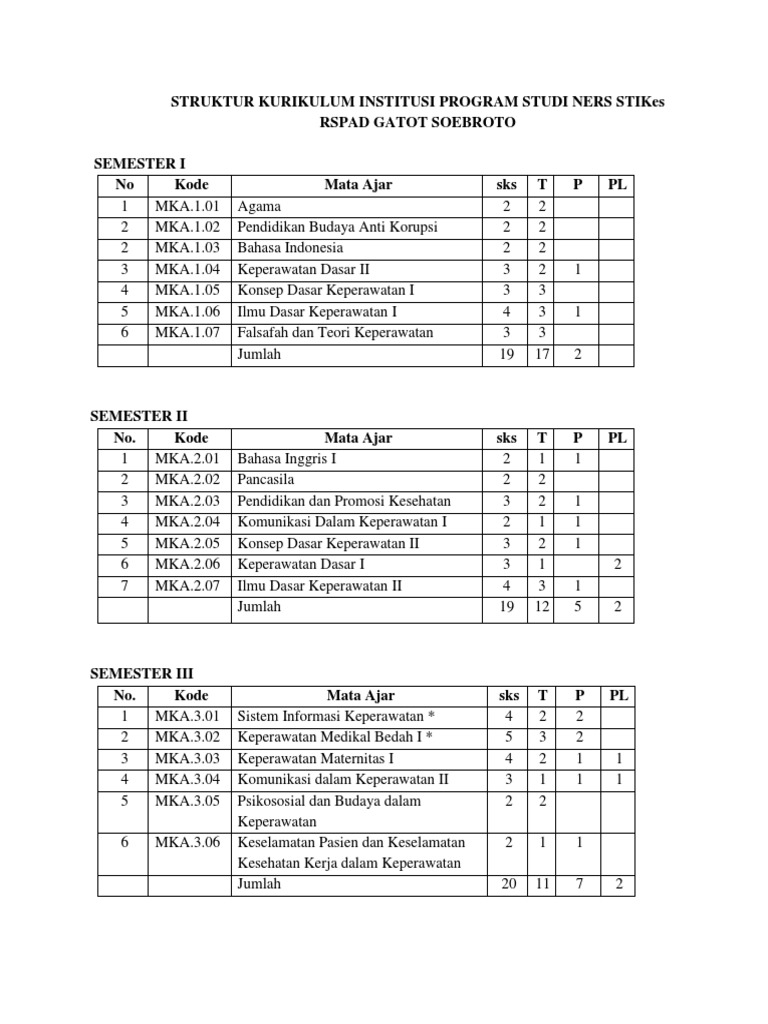 STRUKTUR KURIKULUM INSTITUSI PROGRAM STUDI NERS STIKes RSPAD GATOT SOEBROTO

SEMESTER I

| No | Kode | Mata Ajar | sks | T | P | PL |
|---|---|---|---|---|---|---|
| 1 | MKA.1.01 | Agama | 2 | 2 | | |
| 2 | MKA.1.02 | Pendidikan Budaya Anti Korupsi | 2 | 2 | | |
| 2 | MKA.1.03 | Bahasa Indonesia | 2 | 2 | | |
| 3 | MKA.1.04 | Keperawatan Dasar II | 3 | 2 | 1 | |
| 4 | MKA.1.05 | Konsep Dasar Keperawatan I | 3 | 3 | | |
| 5 | MKA.1.06 | Ilmu Dasar Keperawatan I | 4 | 3 | 1 | |
| 6 | MKA.1.07 | Falsafah dan Teori Keperawatan | 3 | 3 | | |
| | | Jumlah | 19 | 17 | 2 | |

SEMESTER II

| No. | Kode | Mata Ajar | sks | T | P | PL |
|---|---|---|---|---|---|---|
| 1 | MKA.2.01 | Bahasa Inggris I | 2 | 1 | 1 | |
| 2 | MKA.2.02 | Pancasila | 2 | 2 | | |
| 3 | MKA.2.03 | Pendidikan dan Promosi Kesehatan | 3 | 2 | 1 | |
| 4 | MKA.2.04 | Komunikasi Dalam Keperawatan I | 2 | 1 | 1 | |
| 5 | MKA.2.05 | Konsep Dasar Keperawatan II | 3 | 2 | 1 | |
| 6 | MKA.2.06 | Keperawatan Dasar I | 3 | 1 | | 2 |
| 7 | MKA.2.07 | Ilmu Dasar Keperawatan II | 4 | 3 | 1 | |
| | | Jumlah | 19 | 12 | 5 | 2 |

SEMESTER III

| No. | Kode | Mata Ajar | sks | T | P | PL |
|---|---|---|---|---|---|---|
| 1 | MKA.3.01 | Sistem Informasi Keperawatan * | 4 | 2 | 2 | |
| 2 | MKA.3.02 | Keperawatan Medikal Bedah I * | 5 | 3 | 2 | |
| 3 | MKA.3.03 | Keperawatan Maternitas I | 4 | 2 | 1 | 1 |
| 4 | MKA.3.04 | Komunikasi dalam Keperawatan II | 3 | 1 | 1 | 1 |
| 5 | MKA.3.05 | Psikososial dan Budaya dalam Keperawatan | 2 | 2 | | |
| 6 | MKA.3.06 | Keselamatan Pasien dan Keselamatan Kesehatan Kerja dalam Keperawatan | 2 | 1 | 1 | |
| | | Jumlah | 20 | 11 | 7 | 2 |